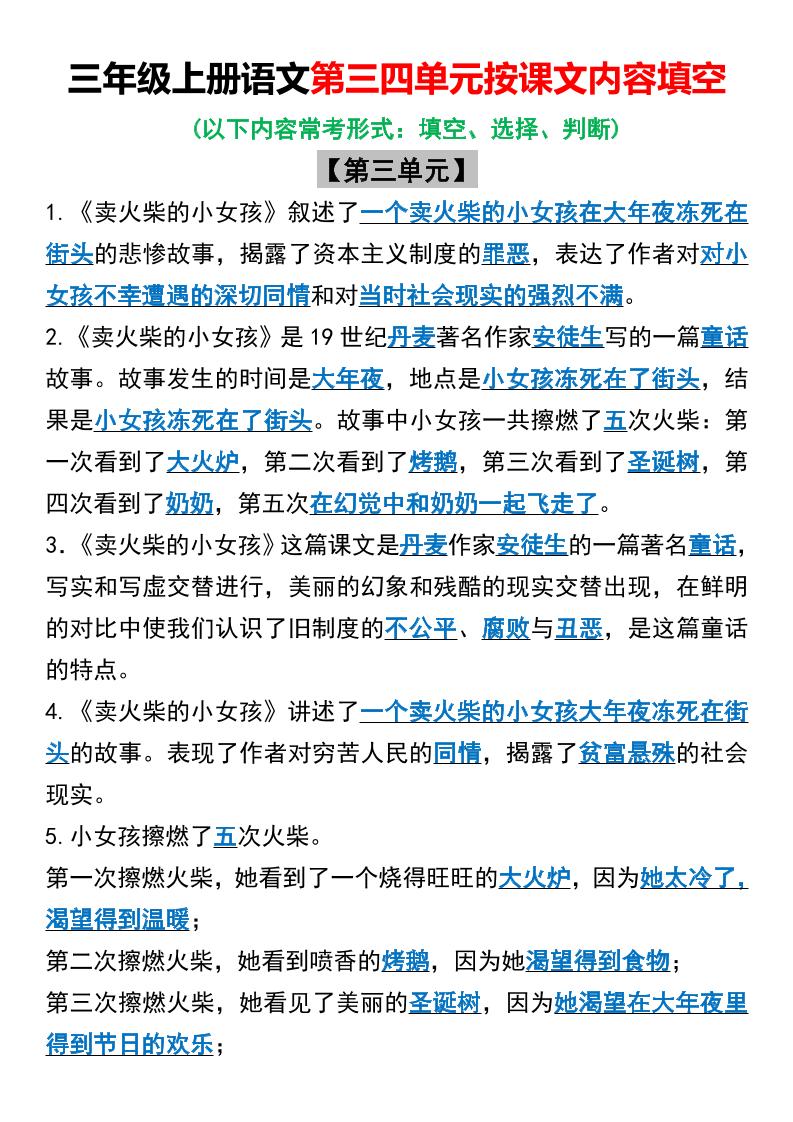 三年级上册语文第三四单元按课文内容填空

（以下内容常考形式：填空、选择、判断）

【第三单元】

1.《卖火柴的小女孩》叙述了一个卖火柴的小女孩在大年夜冻死在街头的悲惨故事，揭露了资本主义制度的罪恶，表达了作者对对小女孩不幸遭遇的深切同情和对当时社会现实的强烈不满。

2.《卖火柴的小女孩》是19世纪丹麦著名作家安徒生写的一篇童话故事。故事发生的时间是大年夜，地点是小女孩冻死在了街头，结果是小女孩冻死在了街头。故事中小女孩一共擦燃了五次火柴：第一次看到了大火炉，第二次看到了烤鹅，第三次看到了圣诞树，第四次看到了奶奶，第五次在幻觉中和奶奶一起飞走了。

3.《卖火柴的小女孩》这篇课文是丹麦作家安徒生的一篇著名童话，写实和写虚交替进行，美丽的幻象和残酷的现实交替出现，在鲜明的对比中使我们认识了旧制度的不公平、腐败与丑恶，是这篇童话的特点。

4.《卖火柴的小女孩》讲述了一个卖火柴的小女孩大年夜冻死在街头的故事。表现了作者对穷苦人民的同情，揭露了贫富悬殊的社会现实。

5.小女孩擦燃了五次火柴。

第一次擦燃火柴，她看到了一个烧得旺旺的大火炉，因为她太冷了，渴望得到温暖；

第二次擦燃火柴，她看到喷香的烤鹅，因为她渴望得到食物；

第三次擦燃火柴，她看见了美丽的圣诞树，因为她渴望在大年夜里得到节日的欢乐；